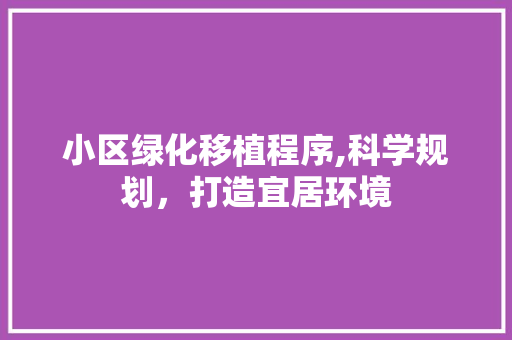 小区绿化移植程序,科学规划，打造宜居环境